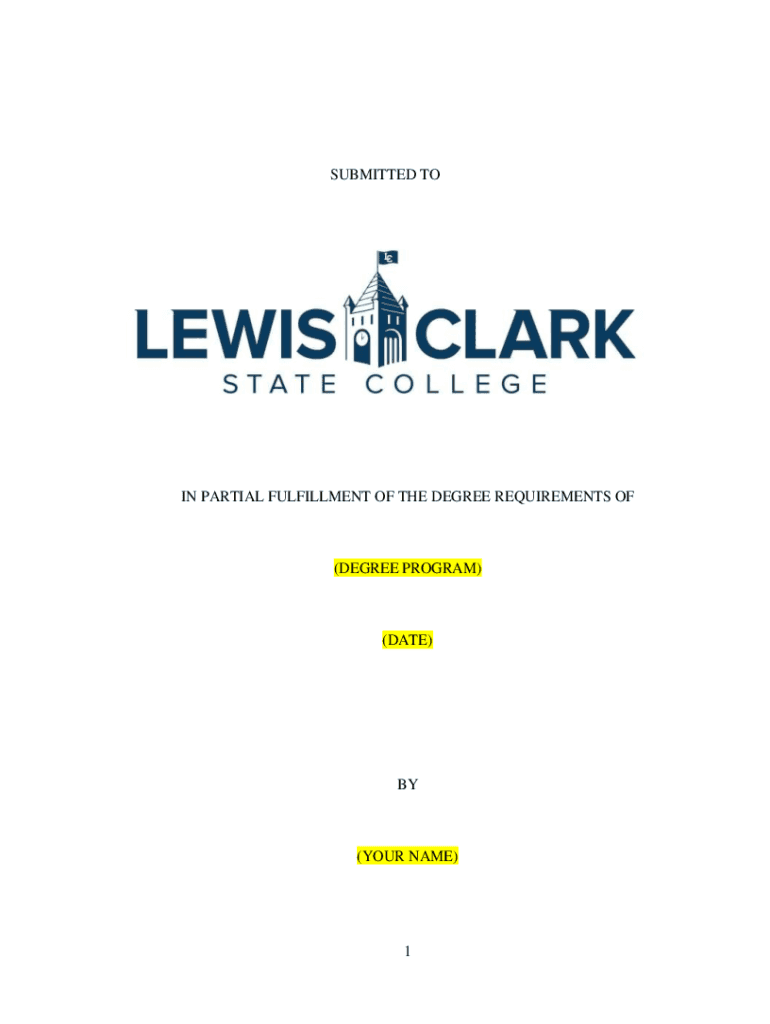 SUBMITTED TO

LEWIS CLARK
STATE COLLEGE

IN PARTIAL FULFILLMENT OF THE DEGREE REQUIREMENTS OF

(DEGREE PROGRAM)

(DATE)

BY

(YOUR NAME)

1